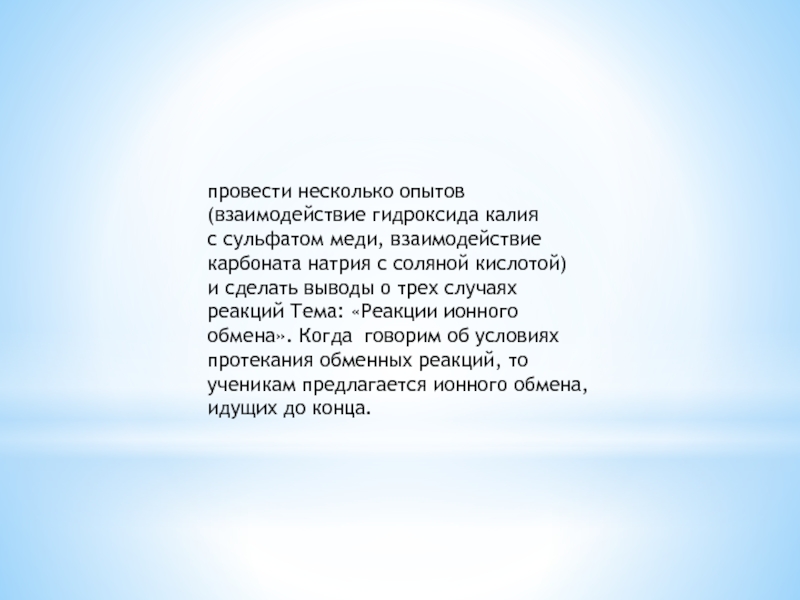 провести несколько опытов (взаимодействие гидроксида калия с сульфатом меди, взаимодействие карбоната натрия с соляной кислотой) и сделать выводы о трех случаях реакций Тема: «Реакции ионного обмена». Когда говорим об условиях протекания обменных реакций, то ученикам предлагается ионного обмена, идущих до конца.